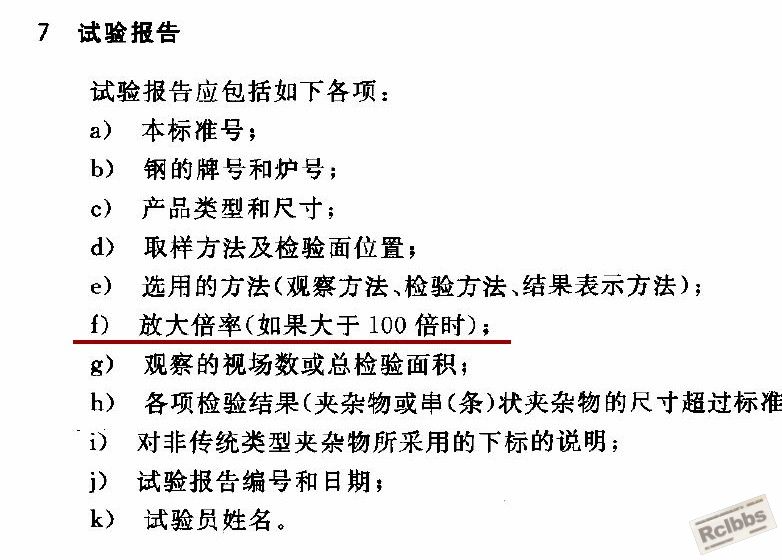 7 试验报告

试验报告应包括如下各项：

a) 本标准号；

b) 钢的牌号和炉号；

c) 产品类型和尺寸；

d) 取样方法及检验面位置；

e) 选用的方法（观察方法、检验方法、结果表示方法）；

f) 放大倍率（如果大于 100 倍时）；

g) 观察的视场数或总检验面积；

h) 各项检验结果（夹杂物或串（条）状夹杂物的尺寸超过标准

i) 对非传统类型夹杂物所采用的下标的说明；

j) 试验报告编号和日期；

k) 试验员姓名。

Rclbbs